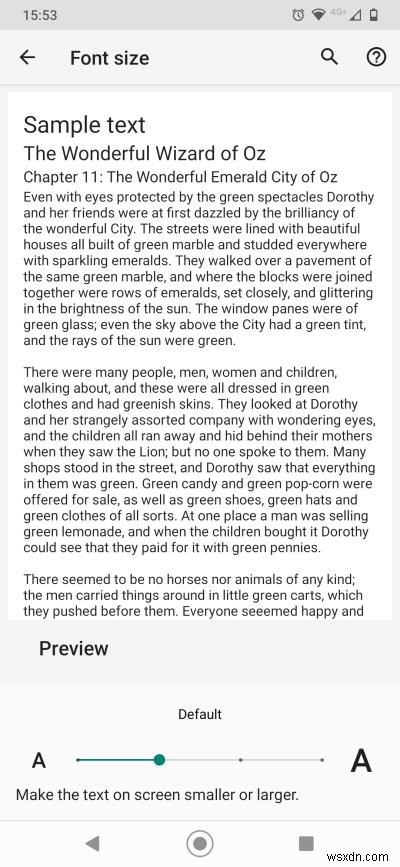 15:53

4G+

Font size

Sample text

The Wonderful Wizard of Oz

Chapter 11: The Wonderful Emerald City of Oz

Even with eyes protected by the green spectacles Dorothy and her friends were at first dazzled by the brilliancy of the wonderful City. The streets were lined with beautiful houses all built of green marble and studded everywhere with sparkling emeralds. They walked over a pavement of the same green marble, and where the blocks were joined together were rows of emeralds, set closely, and glittering in the brightness of the sun. The window panes were of green glass; even the sky above the City had a green tint, and the rays of the sun were green.

There were many people, men, women and children, walking about, and these were all dressed in green clothes and had greenish skins. They looked at Dorothy and her strangely assorted company with wondering eyes, and the children all ran away and hid behind their mothers when they saw the Lion; but no one spoke to them. Many shops stood in the street, and Dorothy saw that everything in them was green. Green candy and green pop-corn were offered for sale, as well as green shoes, green hats and green clothes of all sorts. At one place a man was selling green lemonade, and when the children bought it Dorothy could see that they paid for it with green pennies.

There seemed to be no horses nor animals of any kind; the men carried things around in little green carts, which they pushed before them. Everyone seemed happy and

Preview

Default

A

A

Make the text on screen smaller or larger.

wsxdn.com